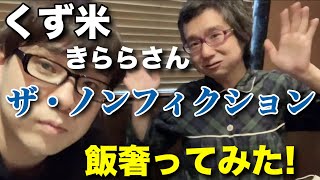 くず米

きららさん

ザ・ノンフィクション

飯奢ってみた!